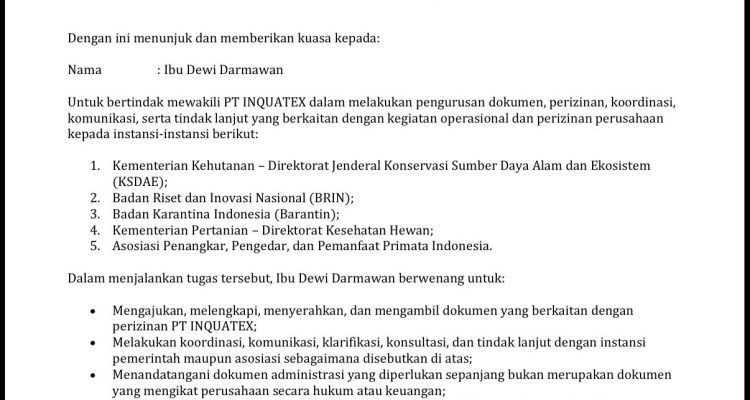 Dengan ini menunjuk dan memberikan kuasa kepada:

Nama : Ibu Dewi Darmawan

Untuk bertindak mewakili PT INQUATEX dalam melakukan pengurusan dokumen, perizinan, koordinasi, komunikasi, serta tindak lanjut yang berkaitan dengan kegiatan operasional dan perizinan perusahaan kepada instansi-instansi berikut:

1. Kementerian Kehutanan – Direktorat Jenderal Konservasi Sumber Daya Alam dan Ekosistem (KSDAE);
2. Badan Riset dan Inovasi Nasional (BRIN);
3. Badan Karantina Indonesia (Barantin);
4. Kementerian Pertanian – Direktorat Kesehatan Hewan;
5. Asosiasi Penangkar, Pengedar, dan Pemanfaat Primata Indonesia.

Dalam menjalankan tugas tersebut, Ibu Dewi Darmawan berwenang untuk:

• Mengajukan, melengkapi, menyerahkan, dan mengambil dokumen yang berkaitan dengan perizinan PT INQUATEX;
• Melakukan koordinasi, komunikasi, klarifikasi, konsultasi, dan tindak lanjut dengan instansi pemerintah maupun asosiasi sebagaimana disebutkan di atas;
• Menandatangani dokumen administrasi yang diperlukan sepanjang bukan merupakan dokumen yang mengikat perusahaan secara hukum atau keuangan;